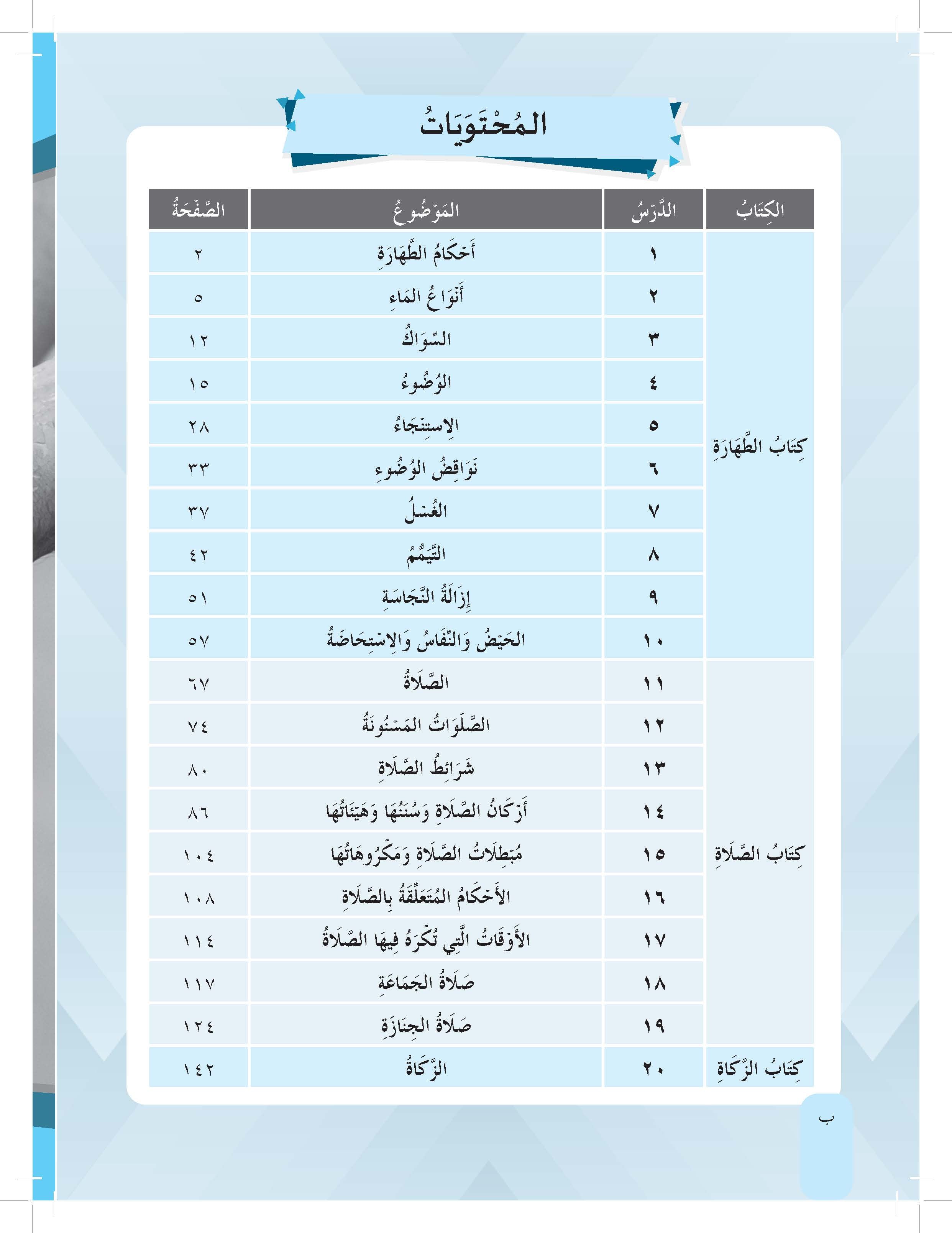 المُحْتَوَيَاتُ

| الكِتَابُ | الدَّرْسُ | المَوْضُوعُ | الصَّفْحَةُ |
|---|---|---|---|
| كِتَابُ الطَّهَارَةِ | ١ | أَحْكَامُ الطَّهَارَةِ | ٢ |
| | ٢ | أَنْوَاعُ المَاءِ | ٥ |
| | ٣ | السِّوَاكُ | ١٢ |
| | ٤ | الوُضُوءُ | ١٥ |
| | ٥ | الِاسْتِنْجَاءُ | ٢٨ |
| | ٦ | نَوَاقِضُ الوُضُوءِ | ٣٣ |
| | ٧ | الغُسْلُ | ٣٧ |
| | ٨ | التَّيَمُّمُ | ٤٢ |
| | ٩ | إِزَالَةُ النَّجَاسَةِ | ٥١ |
| | ١٠ | الحَيْضُ وَالنِّفَاسُ وَالِاسْتِحَاضَةُ | ٥٧ |
| كِتَابُ الصَّلَاةِ | ١١ | الصَّلَاةُ | ٦٧ |
| | ١٢ | الصَّلَوَاتُ المَسْنُونَةُ | ٧٤ |
| | ١٣ | شَرَائِطُ الصَّلَاةِ | ٨٠ |
| | ١٤ | أَرْكَانُ الصَّلَاةِ وَسُنَنُهَا وَهَيْئَاتُهَا | ٨٦ |
| | ١٥ | مُبْطِلَاتُ الصَّلَاةِ وَمَكْرُوهَاتُهَا | ١٠٤ |
| | ١٦ | الأَحْكَامُ المُتَعَلِّقَةُ بِالصَّلَاةِ | ١٠٨ |
| | ١٧ | الأَوْقَاتُ الَّتِي تُكْرَهُ فِيهَا الصَّلَاةُ | ١١٤ |
| | ١٨ | صَلَاةُ الجَمَاعَةِ | ١١٧ |
| | ١٩ | صَلَاةُ الجِنَازَةِ | ١٢٤ |
| كِتَابُ الزَّكَاةِ | ٢٠ | الزَّكَاةُ | ١٤٢ |

ب